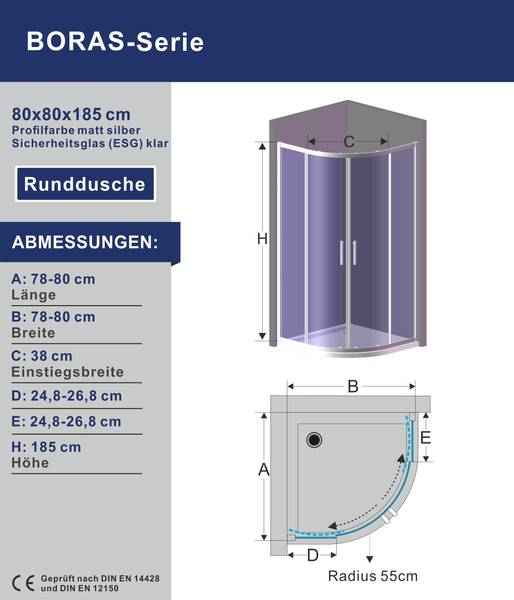 BORAS-Serie

80x80x185 cm
Profilfarbe matt silber
Sicherheitsglas (ESG) klar

Runddusche

ABMESSUNGEN:

A: 78-80 cm
Länge

B: 78-80 cm
Breite

C: 38 cm
Einstiegsbreite

D: 24,8-26,8 cm

E: 24,8-26,8 cm

H: 185 cm
Höhe

CE Geprüft nach DIN EN 14428 und DIN EN 12150

C

H

B

E

A

D

Radius 55cm